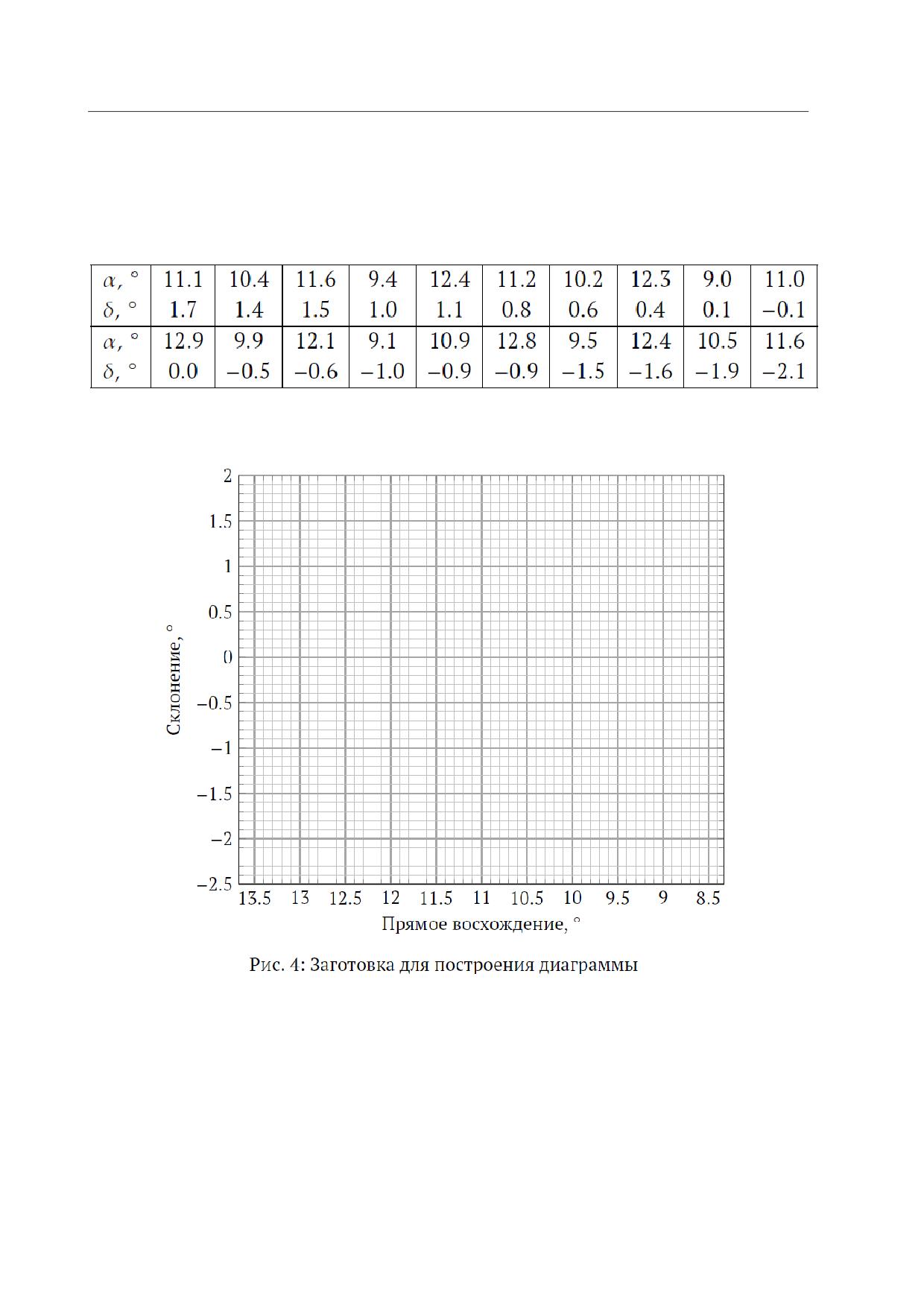 | $\alpha$, ° | 11.1 | 10.4 | 11.6 | 9.4 | 12.4 | 11.2 | 10.2 | 12.3 | 9.0 | 11.0 |
|---|---|---|---|---|---|---|---|---|---|---|
| $\delta$, ° | 1.7 | 1.4 | 1.5 | 1.0 | 1.1 | 0.8 | 0.6 | 0.4 | 0.1 | −0.1 |
| $\alpha$, ° | 12.9 | 9.9 | 12.1 | 9.1 | 10.9 | 12.8 | 9.5 | 12.4 | 10.5 | 11.6 |
| $\delta$, ° | 0.0 | −0.5 | −0.6 | −1.0 | −0.9 | −0.9 | −1.5 | −1.6 | −1.9 | −2.1 |

2
1.5
1
0.5
0
−0.5
−1
−1.5
−2
−2.5

Склонение, °

13.5 13 12.5 12 11.5 11 10.5 10 9.5 9 8.5

Прямое восхождение, °

Рис. 4: Заготовка для построения диаграммы